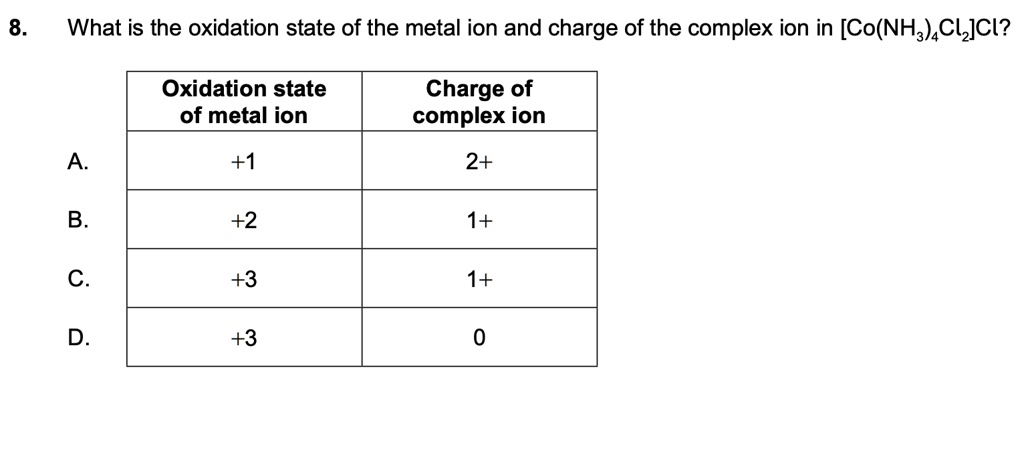 8. What is the oxidation state of the metal ion and charge of the complex ion in $[Co(NH_3)_4Cl_2]Cl$?

| | Oxidation state of metal ion | Charge of complex ion |
|---|---|---|
| A. | +1 | 2+ |
| B. | +2 | 1+ |
| C. | +3 | 1+ |
| D. | +3 | 0 |